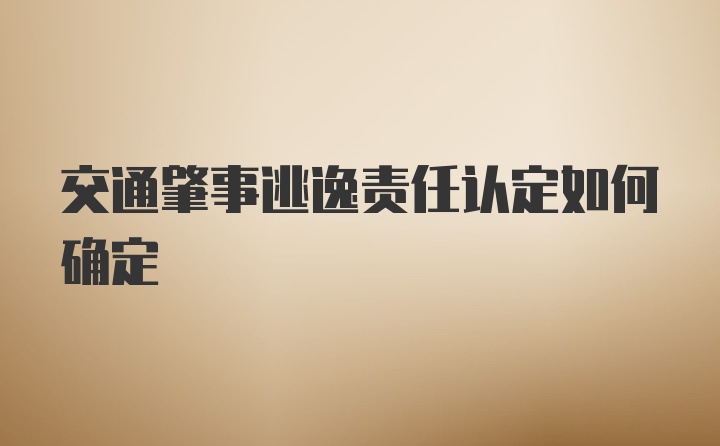 交通肇事逃逸责任认定如何确定